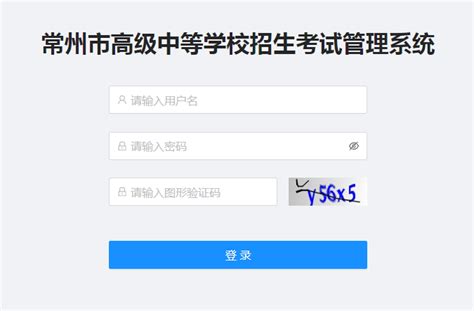 常州市高级中等学校招生考试管理系统

请输入用户名

请输入密码

请输入图形验证码

y56x5

登 录